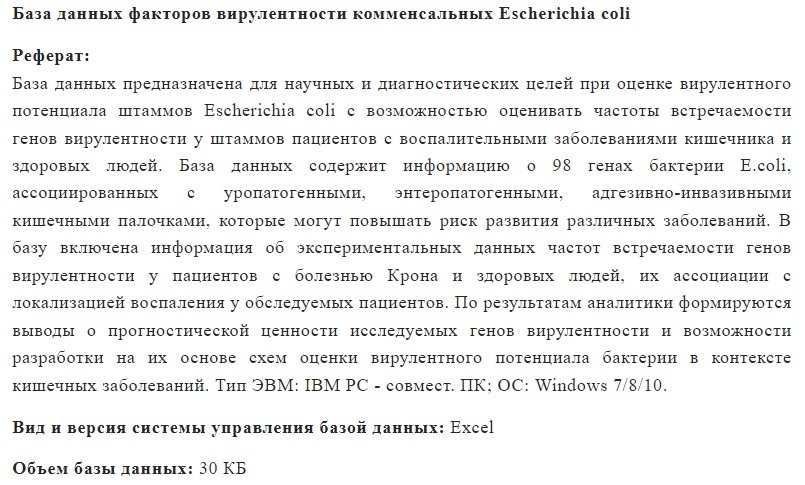 База данных факторов вирулентности комменсальных Escherichia coli

Реферат:
База данных предназначена для научных и диагностических целей при оценке вирулентного потенциала штаммов Escherichia coli с возможностью оценивать частоты встречаемости генов вирулентности у штаммов пациентов с воспалительными заболеваниями кишечника и здоровых людей. База данных содержит информацию о 98 генах бактерии E.coli, ассоциированных с уропатогенными, энтеропатогенными, адгезивно-инвазивными кишечными палочками, которые могут повышать риск развития различных заболеваний. В базу включена информация об экспериментальных данных частот встречаемости генов вирулентности у пациентов с болезнью Крона и здоровых людей, их ассоциации с локализацией воспаления у обследуемых пациентов. По результатам аналитики формируются выводы о прогностической ценности исследуемых генов вирулентности и возможности разработки на их основе схем оценки вирулентного потенциала бактерии в контексте кишечных заболеваний. Тип ЭВМ: IBM PC - совмест. ПК; ОС: Windows 7/8/10.

Вид и версия системы управления базой данных: Excel

Объем базы данных: 30 КБ